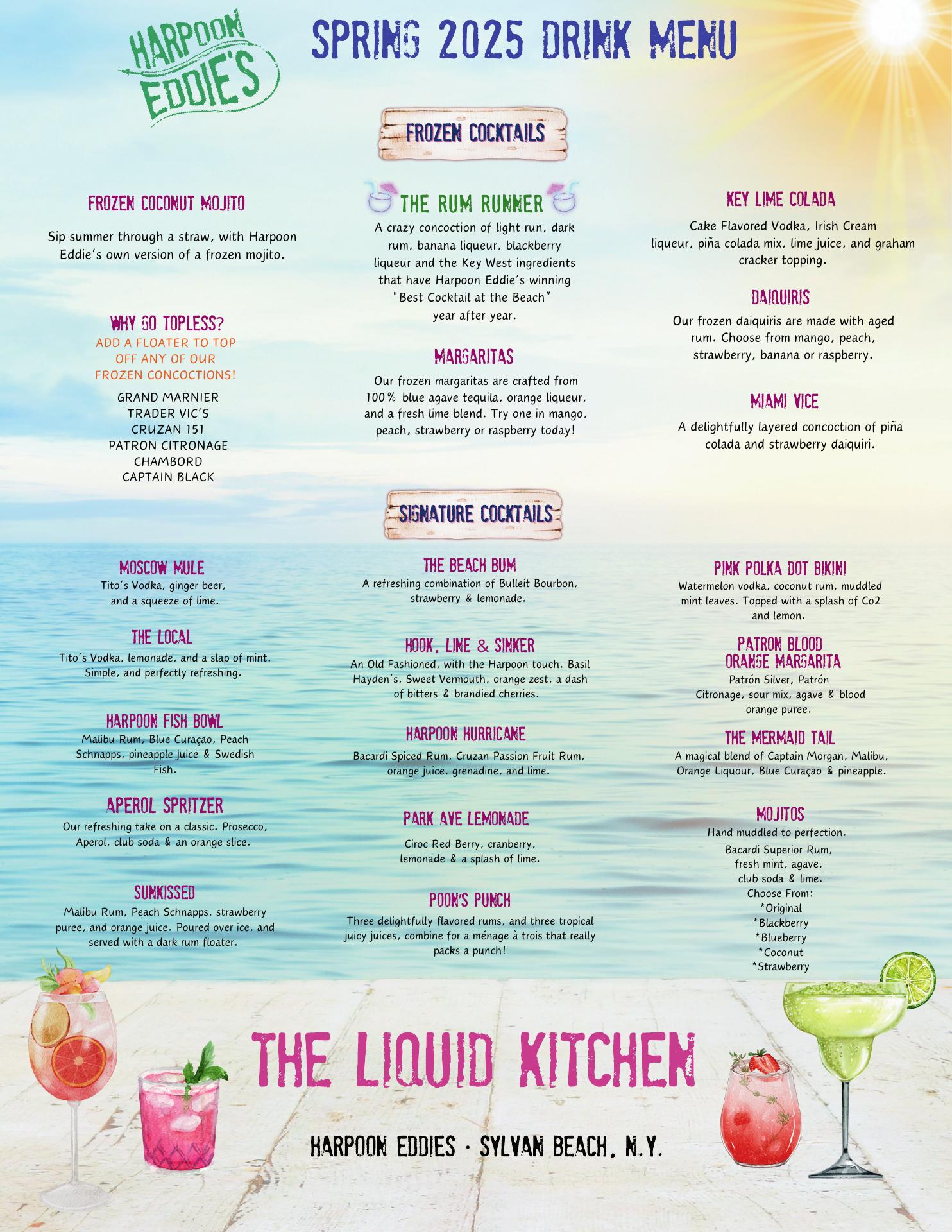 HARPOON EDDIE'S

SPRING 2025 DRINK MENU

FROZEN COCKTAILS

FROZEN COCONUT MOJITO

Sip summer through a straw, with Harpoon Eddie's own version of a frozen mojito.

WHY GO TOPLESS?
ADD A FLOATER TO TOP OFF ANY OF OUR FROZEN CONCOCTIONS!

GRAND MARNIER
TRADER VIC'S
CRUZAN 151
PATRON CITRONAGE
CHAMBORD
CAPTAIN BLACK

THE RUM RUNNER

A crazy concoction of light run, dark rum, banana liqueur, blackberry liqueur and the Key West ingredients that have Harpoon Eddie's winning "Best Cocktail at the Beach" year after year.

MARGARITAS

Our frozen margaritas are crafted from 100% blue agave tequila, orange liqueur, and a fresh lime blend. Try one in mango, peach, strawberry or raspberry today!

KEY LIME COLADA

Cake Flavored Vodka, Irish Cream liqueur, piña colada mix, lime juice, and graham cracker topping.

DAIQUIRIS

Our frozen daiquiris are made with aged rum. Choose from mango, peach, strawberry, banana or raspberry.

MIAMI VICE

A delightfully layered concoction of piña colada and strawberry daiquiri.

SIGNATURE COCKTAILS

MOSCOW MULE
Tito's Vodka, ginger beer, and a squeeze of lime.

THE LOCAL
Tito's Vodka, lemonade, and a slap of mint. Simple, and perfectly refreshing.

HARPOON FISH BOWL
Malibu Rum, Blue Curaçao, Peach Schnapps, pineapple juice & Swedish Fish.

APEROL SPRITZER
Our refreshing take on a classic. Prosecco, Aperol, club soda & an orange slice.

SUNKISSED
Malibu Rum, Peach Schnapps, strawberry puree, and orange juice. Poured over ice, and served with a dark rum floater.

THE BEACH BUM
A refreshing combination of Bulleit Bourbon, strawberry & lemonade.

HOOK, LINE & SINKER
An Old Fashioned, with the Harpoon touch. Basil Hayden's, Sweet Vermouth, orange zest, a dash of bitters & brandied cherries.

HARPOON HURRICANE
Bacardi Spiced Rum, Cruzan Passion Fruit Rum, orange juice, grenadine, and lime.

PARK AVE LEMONADE
Ciroc Red Berry, cranberry, lemonade & a splash of lime.

POON'S PUNCH
Three delightfully flavored rums, and three tropical juicy juices, combine for a ménage à trois that really packs a punch!

PINK POLKA DOT BIKINI
Watermelon vodka, coconut rum, muddled mint leaves. Topped with a splash of Co2 and lemon.

PATRON BLOOD ORANGE MARGARITA
Patrón Silver, Patrón Citronage, sour mix, agave & blood orange puree.

THE MERMAID TAIL
A magical blend of Captain Morgan, Malibu, Orange Liquour, Blue Curaçao & pineapple.

MOJITOS
Hand muddled to perfection.
Bacardi Superior Rum, fresh mint, agave, club soda & lime.
Choose From:
*Original
*Blackberry
*Blueberry
*Coconut
*Strawberry

THE LIQUID KITCHEN

HARPOON EDDIES · SYLVAN BEACH, N.Y.